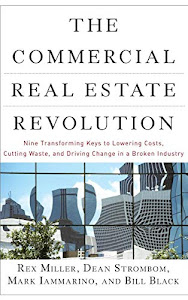 THE COMMERCIAL REAL ESTATE REVOLUTION

Nine Transforming Keys to Lowering Costs, Cutting Waste, and Driving Change in a Broken Industry

REX MILLER, DEAN STROMBOM, MARK IAMMARINO, AND BILL BLACK